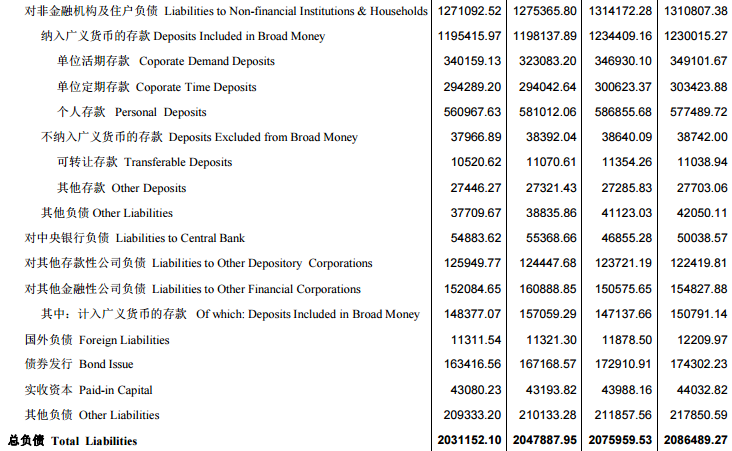 | | | | | |
|---|---|---|---|---|
| 对非金融机构及住户负债 Liabilities to Non-financial Institutions & Households | 1271092.52 | 1275365.80 | 1314172.28 | 1310807.38 |
| 纳入广义货币的存款 Deposits Included in Broad Money | 1195415.97 | 1198137.89 | 1234409.16 | 1230015.27 |
| 单位活期存款 Coporate Demand Deposits | 340159.13 | 323083.20 | 346930.10 | 349101.67 |
| 单位定期存款 Coporate Time Deposits | 294289.20 | 294042.64 | 300623.37 | 303423.88 |
| 个人存款 Personal Deposits | 560967.63 | 581012.06 | 586855.68 | 577489.72 |
| 不纳入广义货币的存款 Deposits Excluded from Broad Money | 37966.89 | 38392.04 | 38640.09 | 38742.00 |
| 可转让存款 Transferable Deposits | 10520.62 | 11070.61 | 11354.26 | 11038.94 |
| 其他存款 Other Deposits | 27446.27 | 27321.43 | 27285.83 | 27703.06 |
| 其他负债 Other Liabilities | 37709.67 | 38835.86 | 41123.03 | 42050.11 |
| 对中央银行负债 Liabilities to Central Bank | 54883.62 | 55368.66 | 46855.28 | 50038.57 |
| 对其他存款性公司负债 Liabilities to Other Depository Corporations | 125949.77 | 124447.68 | 123721.19 | 122419.81 |
| 对其他金融性公司负债 Liabilities to Other Financial Corporations | 152084.65 | 160888.85 | 150575.65 | 154827.88 |
| 其中：计入广义货币的存款 Of which: Deposits Included in Broad Money | 148377.07 | 157059.29 | 147137.66 | 150791.14 |
| 国外负债 Foreign Liabilities | 11311.54 | 11321.30 | 11878.50 | 12209.97 |
| 债券发行 Bond Issue | 163416.56 | 167168.57 | 172910.91 | 174302.23 |
| 实收资本 Paid-in Capital | 43080.23 | 43193.82 | 43988.16 | 44032.82 |
| 其他负债 Other Liabilities | 209333.20 | 210133.28 | 211857.56 | 217850.59 |
| 总负债 Total Liabilities | 2031152.10 | 2047887.95 | 2075959.53 | 2086489.27 |